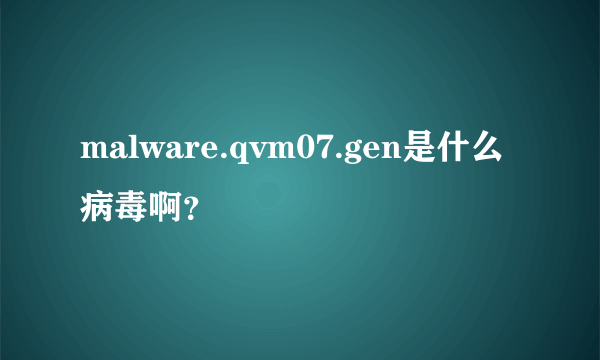 malware.qvm07.gen是什么病毒啊?